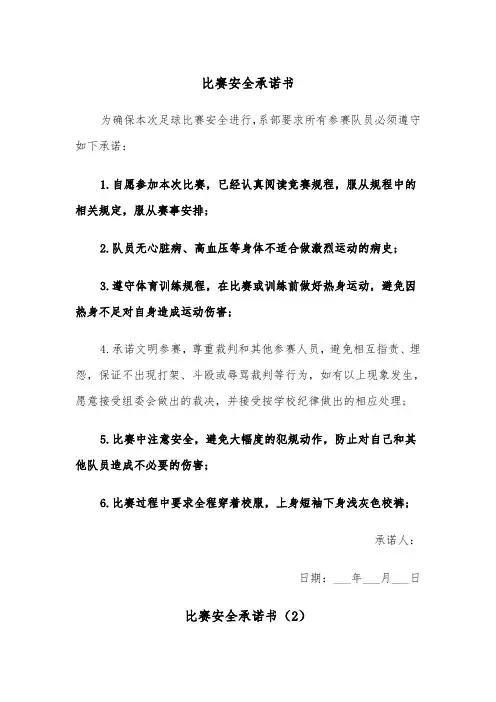 比赛安全承诺书

为确保本次足球比赛安全进行，系部要求所有参赛队员必须遵守如下承诺：

1.自愿参加本次比赛，已经认真阅读竞赛规程，服从规程中的相关规定，服从赛事安排；

2.队员无心脏病、高血压等身体不适合做激烈运动的病史；

3.遵守体育训练规程，在比赛或训练前做好热身运动，避免因热身不足对自身造成运动伤害；

4.承诺文明参赛，尊重裁判和其他参赛人员，避免相互指责、埋怨，保证不出现打架、斗殴或辱骂裁判等行为，如有以上现象发生，愿意接受组委会做出的裁决，并接受按学校纪律做出的相应处理；

5.比赛中注意安全，避免大幅度的犯规动作，防止对自己和其他队员造成不必要的伤害；

6.比赛过程中要求全程穿着校服，上身短袖下身浅灰色校裤；

承诺人：

日期：___年___月___日

比赛安全承诺书（2）